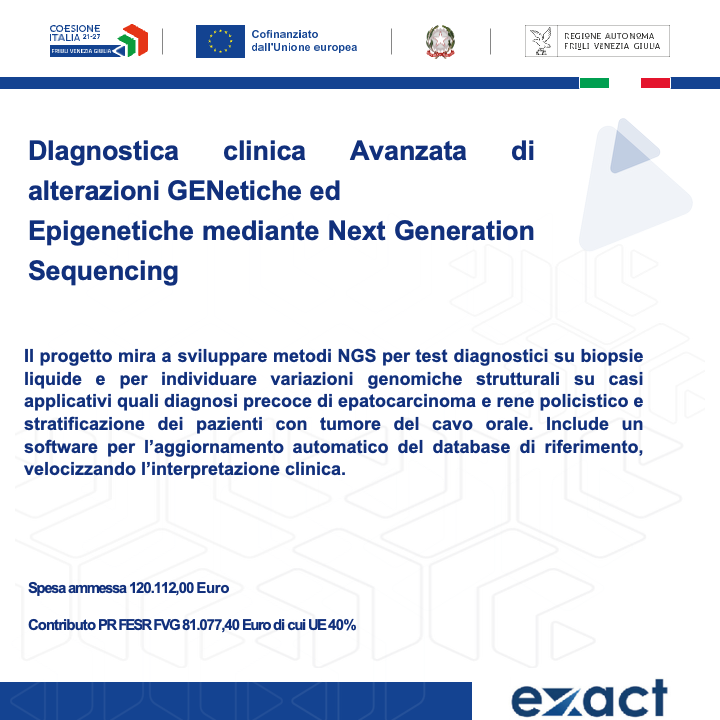 COESIONE ITALIA 21-27
FRIULI VENEZIA GIULIA

Cofinanziato dall'Unione europea

REGIONE AUTONOMA FRIULI VENEZIA GIULIA

DIagnostica clinica Avanzata di alterazioni GENetiche ed Epigenetiche mediante Next Generation Sequencing

Il progetto mira a sviluppare metodi NGS per test diagnostici su biopsie liquide e per individuare variazioni genomiche strutturali su casi applicativi quali diagnosi precoce di epatocarcinoma e rene policistico e stratificazione dei pazienti con tumore del cavo orale. Include un software per l'aggiornamento automatico del database di riferimento, velocizzando l'interpretazione clinica.

Spesa ammessa 120.112,00 Euro

Contributo PR FESR FVG 81.077,40 Euro di cui UE 40%

exact